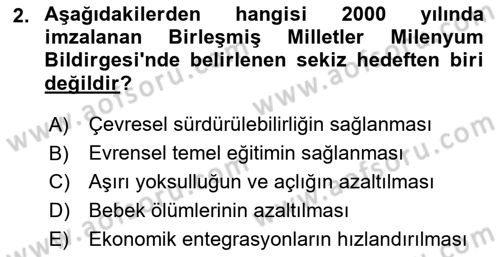 2. Aşağıdakilerden hangisi 2000 yılında imzalanan Birleşmiş Milletler Milenyum Bildirgesi'nde belirlenen sekiz hedeften biri değildir?

A) Çevresel sürdürülebilirliğin sağlanması
B) Evrensel temel eğitimin sağlanması
C) Aşırı yoksulluğun ve açlığın azaltılması
D) Bebek ölümlerinin azaltılması
E) Ekonomik entegrasyonların hızlandırılması

www.aofsoru.com